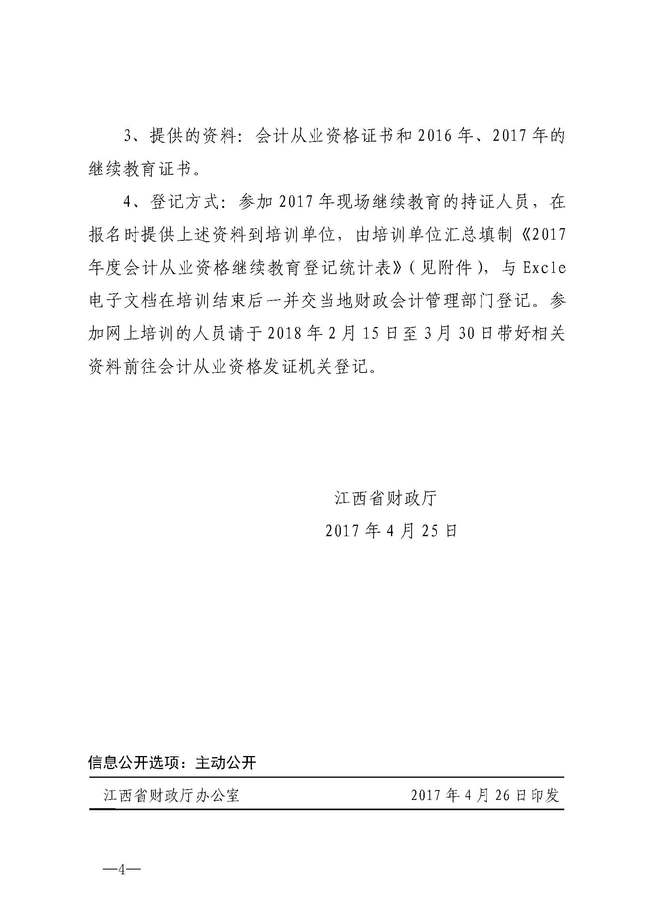 3、提供的资料：会计从业资格证书和2016年、2017年的继续教育证书。

4、登记方式：参加2017年现场继续教育的持证人员，在报名时提供上述资料到培训单位，由培训单位汇总填制《2017年度会计从业资格继续教育登记统计表》（见附件），与Excle电子文档在培训结束后一并交当地财政会计管理部门登记。参加网上培训的人员请于2018年2月15日至3月30日带好相关资料前往会计从业资格发证机关登记。

江西省财政厅
2017年4月25日

信息公开选项：主动公开

江西省财政厅办公室　　2017年4月26日印发

—4—